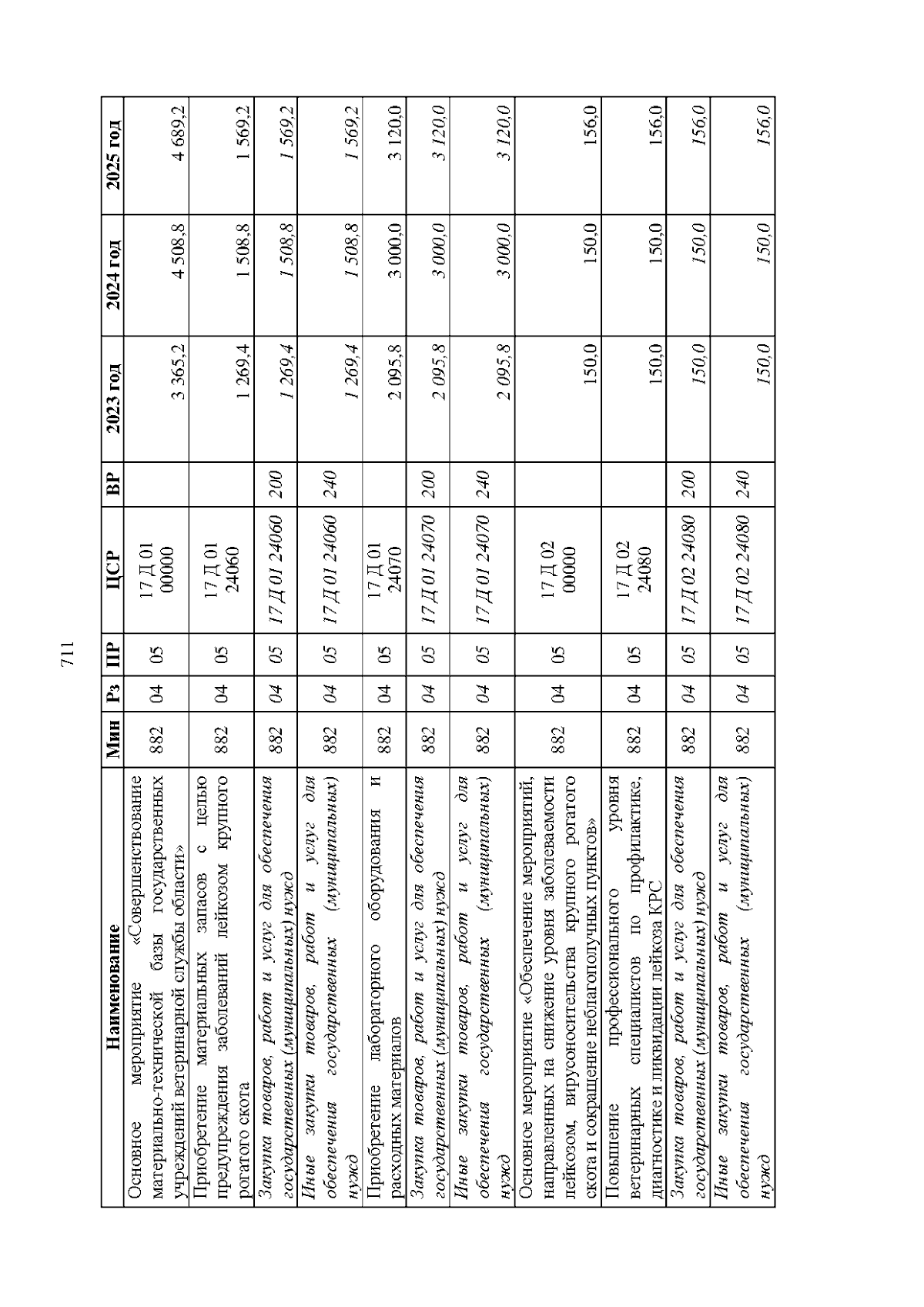 711

| Наименование | Мин | Рз | ПР | ЦСР | ВР | 2023 год | 2024 год | 2025 год |
|---|---|---|---|---|---|---|---|---|
| Основное мероприятие «Совершенствование материально-технической базы государственных учреждений ветеринарной службы области» | 882 | 04 | 05 | 17 Д 01 00000 | | 3 365,2 | 4 508,8 | 4 689,2 |
| Приобретение материальных запасов с целью предупреждения заболеваний лейкозом крупного рогатого скота | 882 | 04 | 05 | 17 Д 01 24060 | | 1 269,4 | 1 508,8 | 1 569,2 |
| Закупка товаров, работ и услуг для обеспечения государственных (муниципальных) нужд | 882 | 04 | 05 | 17 Д 01 24060 | 200 | 1 269,4 | 1 508,8 | 1 569,2 |
| Иные закупки товаров, работ и услуг для обеспечения государственных (муниципальных) нужд | 882 | 04 | 05 | 17 Д 01 24060 | 240 | 1 269,4 | 1 508,8 | 1 569,2 |
| Приобретение лабораторного оборудования и расходных материалов | 882 | 04 | 05 | 17 Д 01 24070 | | 2 095,8 | 3 000,0 | 3 120,0 |
| Закупка товаров, работ и услуг для обеспечения государственных (муниципальных) нужд | 882 | 04 | 05 | 17 Д 01 24070 | 200 | 2 095,8 | 3 000,0 | 3 120,0 |
| Иные закупки товаров, работ и услуг для обеспечения государственных (муниципальных) нужд | 882 | 04 | 05 | 17 Д 01 24070 | 240 | 2 095,8 | 3 000,0 | 3 120,0 |
| Основное мероприятие «Обеспечение мероприятий, направленных на снижение уровня заболеваемости лейкозом, вирусоносительства крупного рогатого скота и сокращение неблагополучных пунктов» | 882 | 04 | 05 | 17 Д 02 00000 | | 150,0 | 150,0 | 156,0 |
| Повышение профессионального уровня ветеринарных специалистов по профилактике, диагностике и ликвидации лейкоза КРС | 882 | 04 | 05 | 17 Д 02 24080 | | 150,0 | 150,0 | 156,0 |
| Закупка товаров, работ и услуг для обеспечения государственных (муниципальных) нужд | 882 | 04 | 05 | 17 Д 02 24080 | 200 | 150,0 | 150,0 | 156,0 |
| Иные закупки товаров, работ и услуг для обеспечения государственных (муниципальных) нужд | 882 | 04 | 05 | 17 Д 02 24080 | 240 | 150,0 | 150,0 | 156,0 |